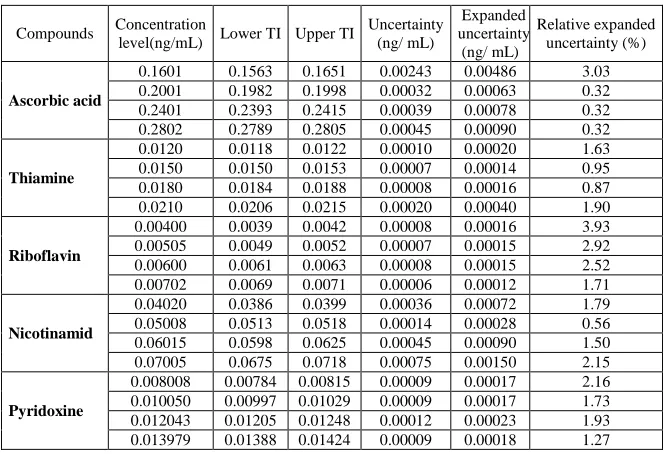 | Compounds | Concentration level(ng/mL) | Lower TI | Upper TI | Uncertainty (ng/ mL) | Expanded uncertainty (ng/ mL) | Relative expanded uncertainty (%) |
|---|---|---|---|---|---|---|
| Ascorbic acid | 0.1601 | 0.1563 | 0.1651 | 0.00243 | 0.00486 | 3.03 |
| | 0.2001 | 0.1982 | 0.1998 | 0.00032 | 0.00063 | 0.32 |
| | 0.2401 | 0.2393 | 0.2415 | 0.00039 | 0.00078 | 0.32 |
| | 0.2802 | 0.2789 | 0.2805 | 0.00045 | 0.00090 | 0.32 |
| Thiamine | 0.0120 | 0.0118 | 0.0122 | 0.00010 | 0.00020 | 1.63 |
| | 0.0150 | 0.0150 | 0.0153 | 0.00007 | 0.00014 | 0.95 |
| | 0.0180 | 0.0184 | 0.0188 | 0.00008 | 0.00016 | 0.87 |
| | 0.0210 | 0.0206 | 0.0215 | 0.00020 | 0.00040 | 1.90 |
| Riboflavin | 0.00400 | 0.0039 | 0.0042 | 0.00008 | 0.00016 | 3.93 |
| | 0.00505 | 0.0049 | 0.0052 | 0.00007 | 0.00015 | 2.92 |
| | 0.00600 | 0.0061 | 0.0063 | 0.00008 | 0.00015 | 2.52 |
| | 0.00702 | 0.0069 | 0.0071 | 0.00006 | 0.00012 | 1.71 |
| Nicotinamid | 0.04020 | 0.0386 | 0.0399 | 0.00036 | 0.00072 | 1.79 |
| | 0.05008 | 0.0513 | 0.0518 | 0.00014 | 0.00028 | 0.56 |
| | 0.06015 | 0.0598 | 0.0625 | 0.00045 | 0.00090 | 1.50 |
| | 0.07005 | 0.0675 | 0.0718 | 0.00075 | 0.00150 | 2.15 |
| Pyridoxine | 0.008008 | 0.00784 | 0.00815 | 0.00009 | 0.00017 | 2.16 |
| | 0.010050 | 0.00997 | 0.01029 | 0.00009 | 0.00017 | 1.73 |
| | 0.012043 | 0.01205 | 0.01248 | 0.00012 | 0.00023 | 1.93 |
| | 0.013979 | 0.01388 | 0.01424 | 0.00009 | 0.00018 | 1.27 |